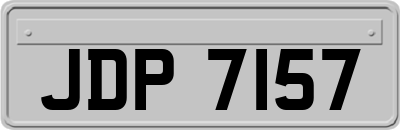 JDP 7157